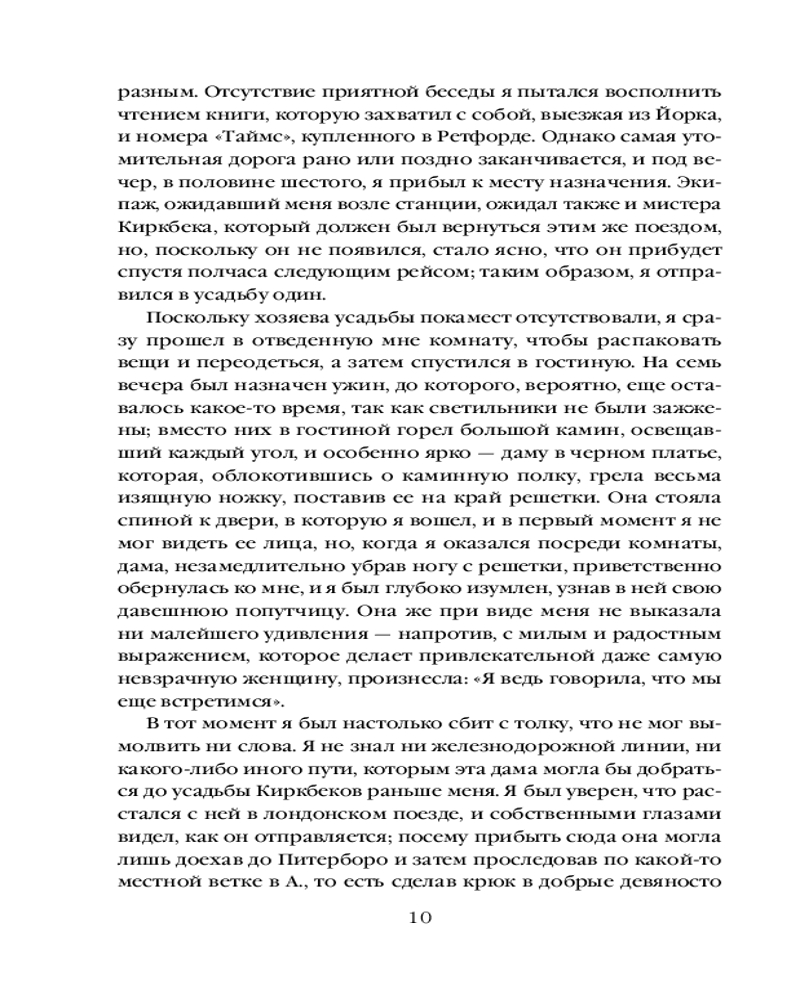 разным. Отсутствие приятной беседы я пытался восполнить чтением книги, которую захватил с собой, выезжая из Йорка, и номера «Таймс», купленного в Ретфорде. Однако самая утомительная дорога рано или поздно заканчивается, и под вечер, в половине шестого, я прибыл к месту назначения. Экипаж, ожидавший меня возле станции, ожидал также и мистера Киркбека, который должен был вернуться этим же поездом, но, поскольку он не появился, стало ясно, что он прибудет спустя полчаса следующим рейсом; таким образом, я отправился в усадьбу один.

Поскольку хозяева усадьбы покамест отсутствовали, я сразу прошел в отведенную мне комнату, чтобы распаковать вещи и переодеться, а затем спустился в гостиную. На семь вечера был назначен ужин, до которого, вероятно, еще оставалось какое-то время, так как светильники не были зажжены; вместо них в гостиной горел большой камин, освещавший каждый угол, и особенно ярко — даму в черном платье, которая, облокотившись о каминную полку, грела весьма изящную ножку, поставив ее на край решетки. Она стояла спиной к двери, в которую я вошел, и в первый момент я не мог видеть ее лица, но, когда я оказался посреди комнаты, дама, незамедлительно убрав ногу с решетки, приветственно обернулась ко мне, и я был глубоко изумлен, узнав в ней свою давешнюю попутчицу. Она же при виде меня не выказала ни малейшего удивления — напротив, с милым и радостным выражением, которое делает привлекательной даже самую невзрачную женщину, произнесла: «Я ведь говорила, что мы еще встретимся».

В тот момент я был настолько сбит с толку, что не мог вымолвить ни слова. Я не знал ни железнодорожной линии, ни какого-либо иного пути, которым эта дама могла бы добраться до усадьбы Киркбеков раньше меня. Я был уверен, что расстался с ней в лондонском поезде, и собственными глазами видел, как он отправляется; посему прибыть сюда она могла лишь доехав до Питерборо и затем проследовав по какой-то местной ветке в А., то есть сделав крюк в добрые девяносто

10